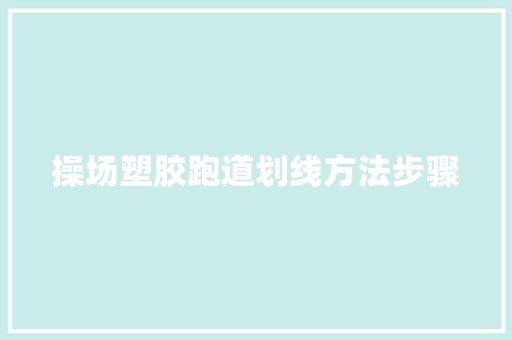 操场塑胶跑道划线方法步骤